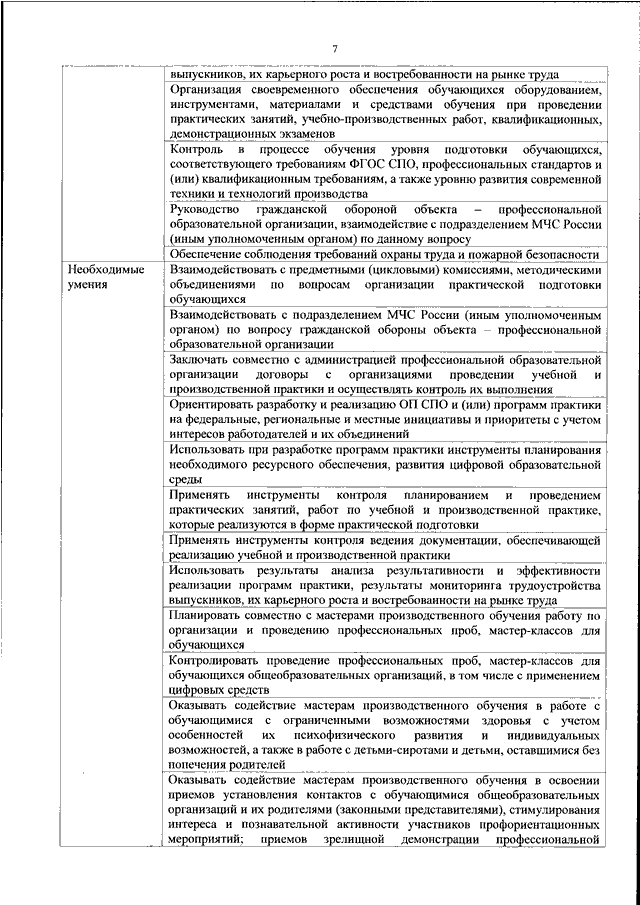 7

| | |
|---|---|
| | выпускников, их карьерного роста и востребованности на рынке труда |
| | Организация своевременного обеспечения обучающихся оборудованием, инструментами, материалами и средствами обучения при проведении практических занятий, учебно-производственных работ, квалификационных, демонстрационных экзаменов |
| | Контроль в процессе обучения уровня подготовки обучающихся, соответствующего требованиям ФГОС СПО, профессиональных стандартов и (или) квалификационным требованиям, а также уровню развития современной техники и технологий производства |
| | Руководство гражданской обороной объекта – профессиональной образовательной организации, взаимодействие с подразделением МЧС России (иным уполномоченным органом) по данному вопросу |
| | Обеспечение соблюдения требований охраны труда и пожарной безопасности |
| Необходимые умения | Взаимодействовать с предметными (цикловыми) комиссиями, методическими объединениями по вопросам организации практической подготовки обучающихся |
| | Взаимодействовать с подразделением МЧС России (иным уполномоченным органом) по вопросу гражданской обороны объекта – профессиональной образовательной организации |
| | Заключать совместно с администрацией профессиональной образовательной организации договоры с организациями проведении учебной и производственной практики и осуществлять контроль их выполнения |
| | Ориентировать разработку и реализацию ОП СПО и (или) программ практики на федеральные, региональные и местные инициативы и приоритеты с учетом интересов работодателей и их объединений |
| | Использовать при разработке программ практики инструменты планирования необходимого ресурсного обеспечения, развития цифровой образовательной среды |
| | Применять инструменты контроля планированием и проведением практических занятий, работ по учебной и производственной практике, которые реализуются в форме практической подготовки |
| | Применять инструменты контроля ведения документации, обеспечивающей реализацию учебной и производственной практики |
| | Использовать результаты анализа результативности и эффективности реализации программ практики, результаты мониторинга трудоустройства выпускников, их карьерного роста и востребованности на рынке труда |
| | Планировать совместно с мастерами производственного обучения работу по организации и проведению профессиональных проб, мастер-классов для обучающихся |
| | Контролировать проведение профессиональных проб, мастер-классов для обучающихся общеобразовательных организаций, в том числе с применением цифровых средств |
| | Оказывать содействие мастерам производственного обучения в работе с обучающимися с ограниченными возможностями здоровья с учетом особенностей их психофизического развития и индивидуальных возможностей, а также в работе с детьми-сиротами и детьми, оставшимися без попечения родителей |
| | Оказывать содействие мастерам производственного обучения в освоении приемов установления контактов с обучающимися общеобразовательных организаций и их родителями (законными представителями), стимулирования интереса и познавательной активности участников профориентационных мероприятий; приемов зрелищной демонстрации профессиональной |